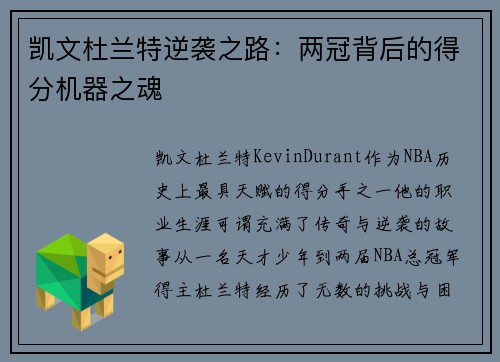 凯文杜兰特逆袭之路：两冠背后的得分机器之魂

凯文杜兰特KevinDurant作为NBA历史上最具天赋的得分手之一他的职业生涯可谓充满了传奇与逆袭的故事从一名天才少年到两届NBA总冠军得主杜兰特经历了无数的挑战与困